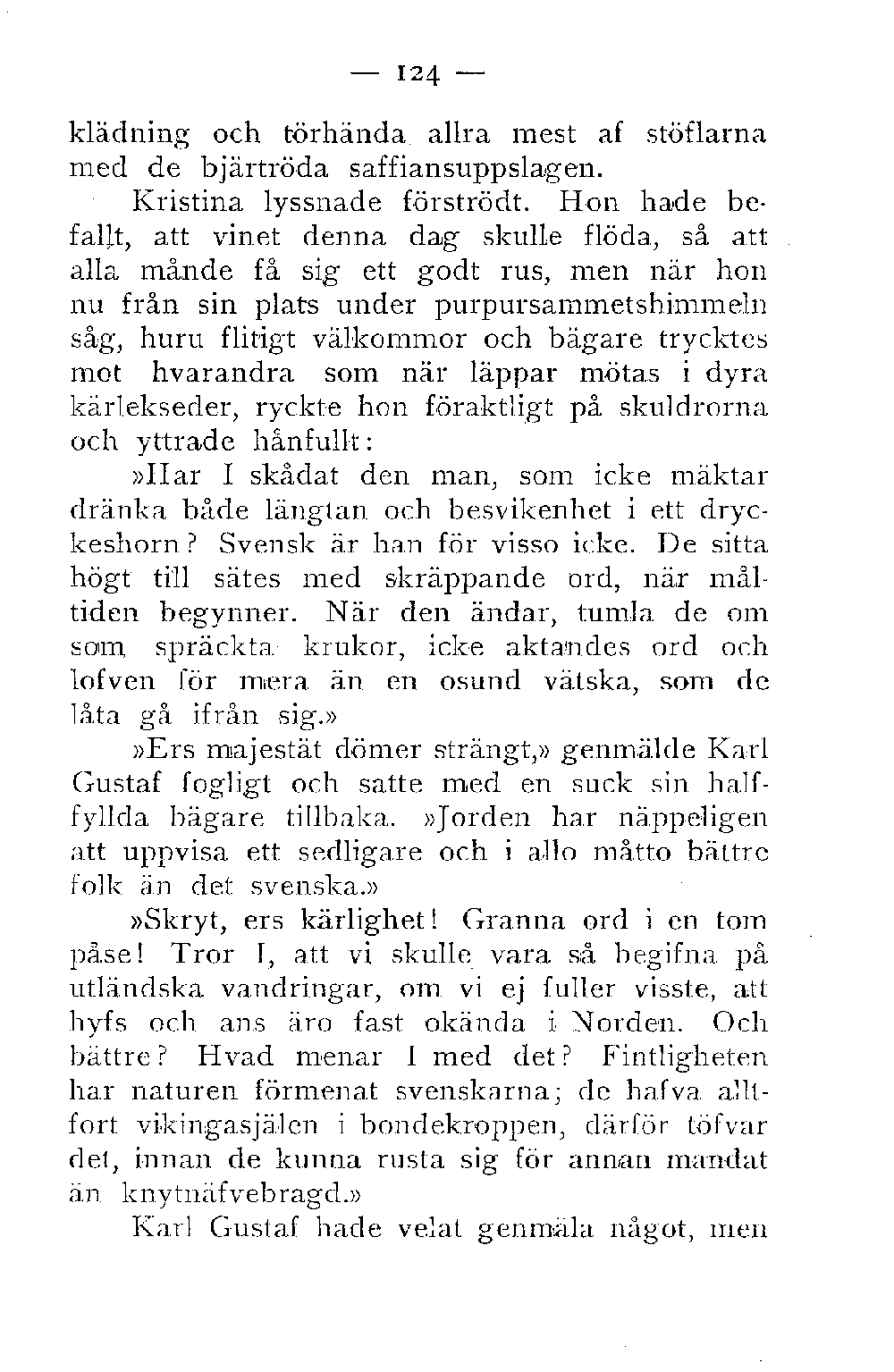 — 124 —

klädning och törhända allra mest af stöflarna med de bjärtröda saffiansuppslagen.

Kristina lyssnade förströdt. Hon hade befallt, att vinet denna dag skulle flöda, så att alla månde få sig ett godt rus, men när hon nu från sin plats under purpursammetshimmeln såg, huru flitigt välkommor och bägare trycktes mot hvarandra som när läppar mötas i dyra kärlekseder, ryckte hon föraktligt på skuldrorna och yttrade hånfullt:

»Har I skådat den man, som icke mäktar dränka både längtan och besvikenhet i ett dryckeshorn? Svensk är han för visso icke. De sitta högt till sätes med skräppande ord, när måltiden begynner. När den ändar, tumla de om som spräckta krukor, icke aktandes ord och lofven för mera än en osund vätska, som de låta gå ifrån sig.»

»Ers majestät dömer strängt,» genmälde Karl Gustaf fogligt och satte med en suck sin halffyllda bägare tillbaka. »Jorden har näppeligen att uppvisa ett sedligare och i allo måtto bättre folk än det svenska.»

»Skryt, ers kärlighet! Granna ord i en tom påse! Tror I, att vi skulle vara så begifna på utländska vandringar, om vi ej fuller visste, att hyfs och ans äro fast okända i Norden. Och bättre? Hvad menar I med det? Fintligheten har naturen förmenat svenskarna; de hafva alltfort vikingasjälen i bondekroppen, därför töfvar det, innan de kunna rusta sig för annan mandat än knytnäfvebragd.»

Karl Gustaf hade velat genmäla något, men